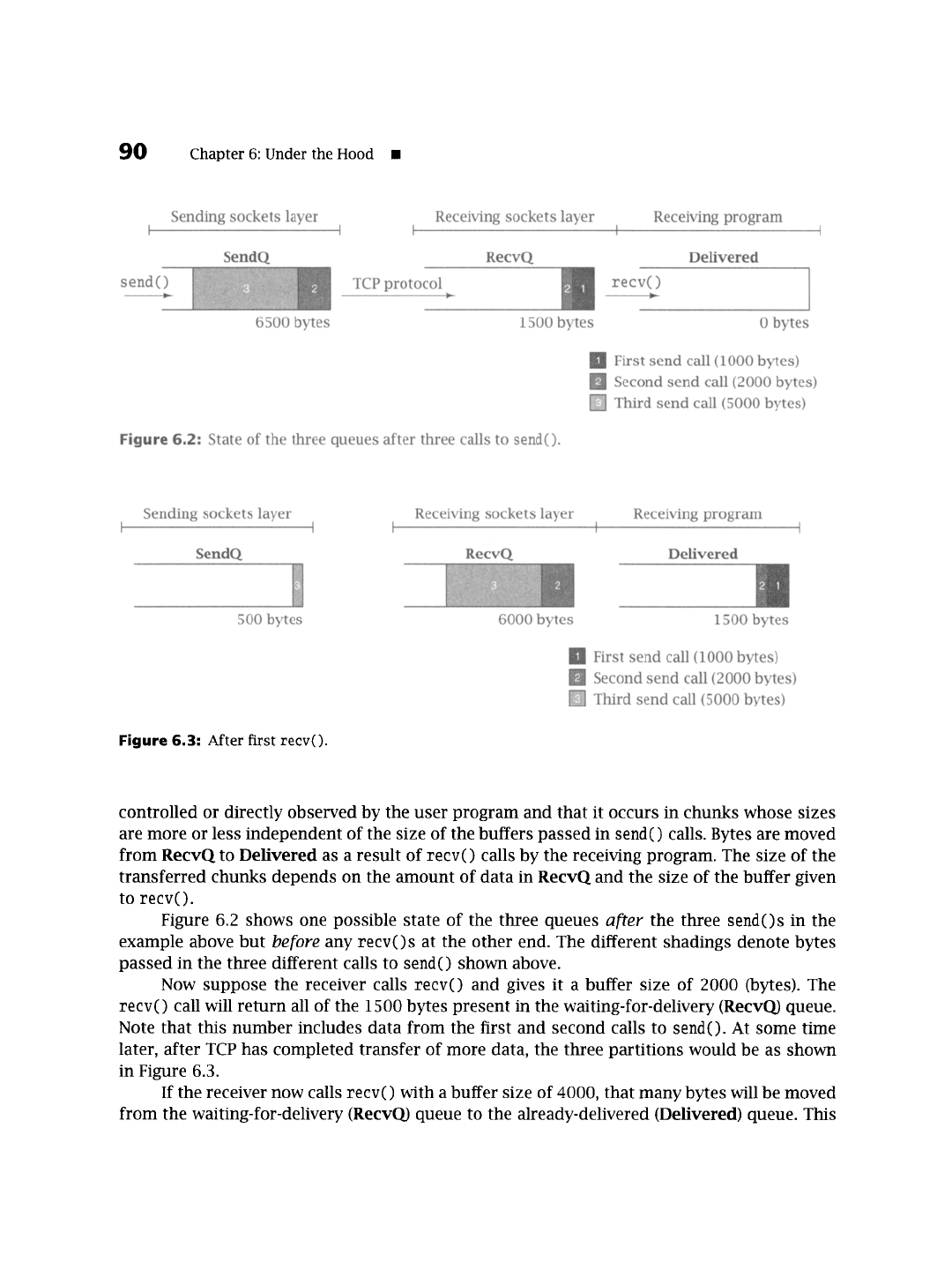 90 Chapter 6: Under the Hood ■

Sending sockets layer

Receiving sockets layer

Receiving program

SendQ

RecvQ

Delivered

send()

3

2

TCP protocol

2 1

recv()

6500 bytes

1500 bytes

0 bytes

1 First send call (1000 bytes)
2 Second send call (2000 bytes)
3 Third send call (5000 bytes)

Figure 6.2: State of the three queues after three calls to send().

Sending sockets layer

Receiving sockets layer

Receiving program

SendQ

RecvQ

Delivered

3

3

2

2 1

500 bytes

6000 bytes

1500 bytes

1 First send call (1000 bytes)
2 Second send call (2000 bytes)
3 Third send call (5000 bytes)

Figure 6.3: After first recv().

controlled or directly observed by the user program and that it occurs in chunks whose sizes are more or less independent of the size of the buffers passed in send() calls. Bytes are moved from RecvQ to Delivered as a result of recv() calls by the receiving program. The size of the transferred chunks depends on the amount of data in RecvQ and the size of the buffer given to recv().

Figure 6.2 shows one possible state of the three queues after the three send()s in the example above but before any recv()s at the other end. The different shadings denote bytes passed in the three different calls to send() shown above.

Now suppose the receiver calls recv() and gives it a buffer size of 2000 (bytes). The recv() call will return all of the 1500 bytes present in the waiting-for-delivery (RecvQ) queue. Note that this number includes data from the first and second calls to send(). At some time later, after TCP has completed transfer of more data, the three partitions would be as shown in Figure 6.3.

If the receiver now calls recv() with a buffer size of 4000, that many bytes will be moved from the waiting-for-delivery (RecvQ) queue to the already-delivered (Delivered) queue. This